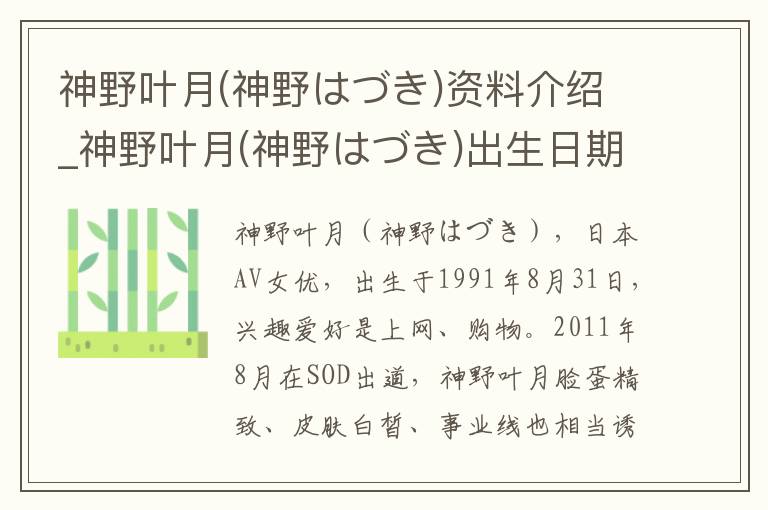 神野叶月(神野はづき)资料介绍_神野叶月(神野はづき)出生日期

神野叶月（神野はづき），日本AV女优，出生于1991年8月31日，兴趣爱好是上网、购物。2011年8月在SOD出道，神野叶月脸蛋精致、皮肤白皙、事业线也相当诱